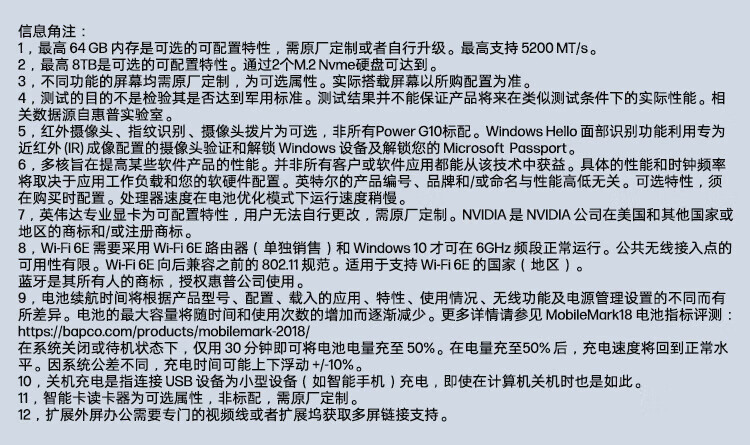 信息角注：
1，最高64 GB内存是可选的可配置特性，需原厂定制或者自行升级。最高支持5200 MT/s。
2，最高8TB是可选的可配置特性。通过2个M.2 Nvme硬盘可达到。
3，不同功能的屏幕均需原厂定制，为可选属性。实际搭载屏幕以所购配置为准。
4，测试的目的不是检验其是否达到军用标准。测试结果并不能保证产品将来在类似测试条件下的实际性能。相关数据源自惠普实验室。
5，红外摄像头、指纹识别、摄像头拨片为可选，非所有Power G10标配。Windows Hello面部识别功能利用专为近红外(IR)成像配置的摄像头验证和解锁Windows设备及解锁您的Microsoft Passport。
6，多核旨在提高某些软件产品的性能。并非所有客户或软件应用都能从该技术中获益。具体的性能和时钟频率将取决于应用工作负载和您的软硬件配置。英特尔的产品编号、品牌和/或命名与性能高低无关。可选特性，须在购买时配置。处理器速度在电池优化模式下运行速度稍慢。
7，英伟达专业显卡为可配置特性，用户无法自行更改，需原厂定制。NVIDIA是NVIDIA公司在美国和其他国家或地区的商标和/或注册商标。
8，Wi-Fi 6E需要采用Wi-Fi 6E路由器（单独销售）和Windows 10才可在6GHz频段正常运行。公共无线接入点的可用性有限。Wi-Fi 6E向后兼容之前的802.11规范。适用于支持Wi-Fi 6E的国家（地区）。
蓝牙是其所有人的商标，授权惠普公司使用。
9，电池续航时间将根据产品型号、配置、载入的应用、特性、使用情况、无线功能及电源管理设置的不同而有所差异。电池的最大容量将随时间和使用次数的增加而逐渐减少。更多详情请参见MobileMark18电池指标评测：
https://bapco.com/products/mobilemark-2018/
在系统关闭或待机状态下，仅用30分钟即可将电池电量充至50%。在电量充至50%后，充电速度将回到正常水平。因系统公差不同，充电时间可能上下浮动+/-10%。
10，关机充电是指连接USB设备为小型设备（如智能手机）充电，即使在计算机关机时也是如此。
11，智能卡读卡器为可选属性，非标配，需原厂定制。
12，扩展外屏办公需要专门的视频线或者扩展坞获取多屏链接支持。